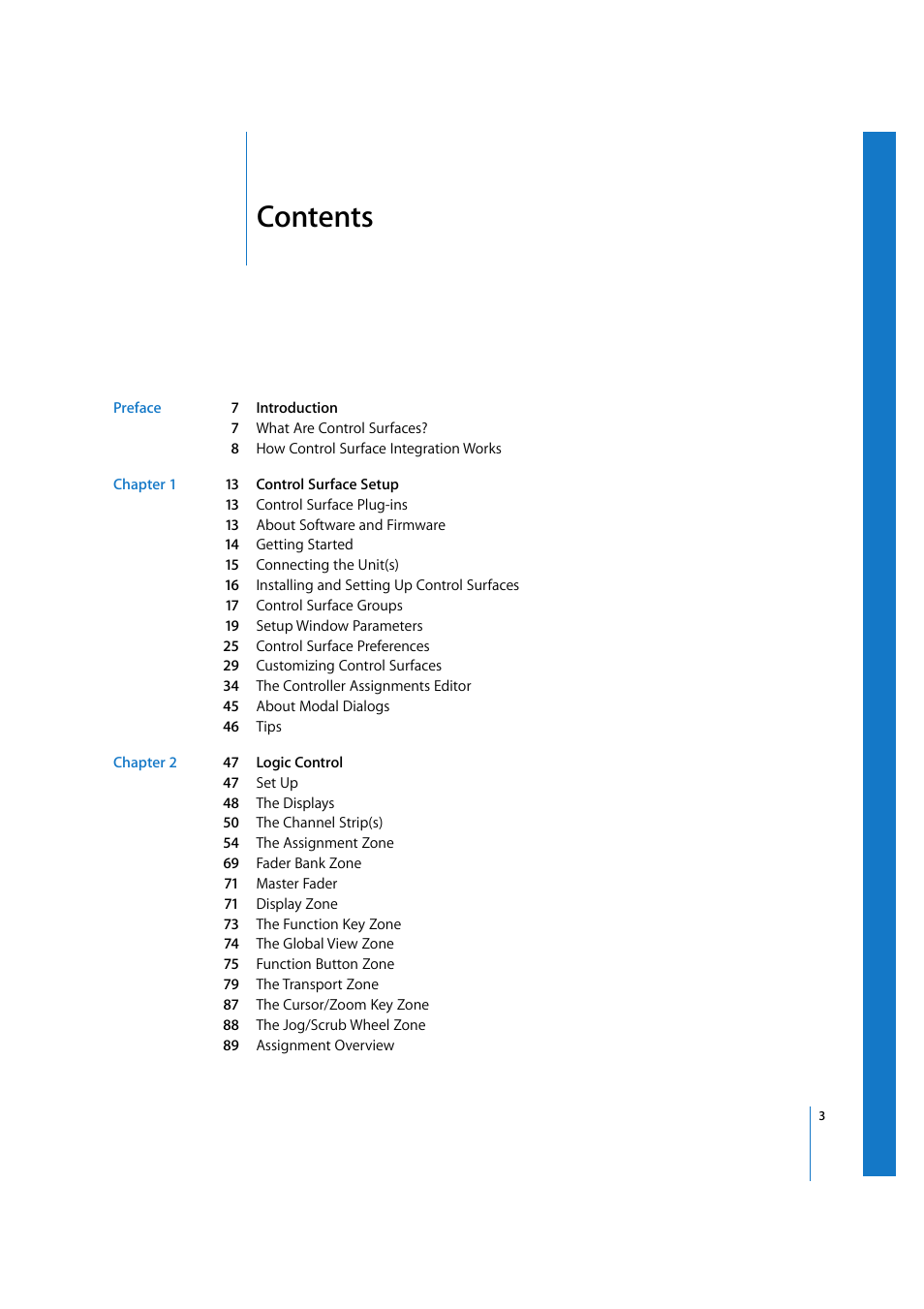 Contents

Preface
7 Introduction
7 What Are Control Surfaces?
8 How Control Surface Integration Works

Chapter 1
13 Control Surface Setup
13 Control Surface Plug-ins
13 About Software and Firmware
14 Getting Started
15 Connecting the Unit(s)
16 Installing and Setting Up Control Surfaces
17 Control Surface Groups
19 Setup Window Parameters
25 Control Surface Preferences
29 Customizing Control Surfaces
34 The Controller Assignments Editor
45 About Modal Dialogs
46 Tips

Chapter 2
47 Logic Control
47 Set Up
48 The Displays
50 The Channel Strip(s)
54 The Assignment Zone
69 Fader Bank Zone
71 Master Fader
71 Display Zone
73 The Function Key Zone
74 The Global View Zone
75 Function Button Zone
79 The Transport Zone
87 The Cursor/Zoom Key Zone
88 The Jog/Scrub Wheel Zone
89 Assignment Overview

3